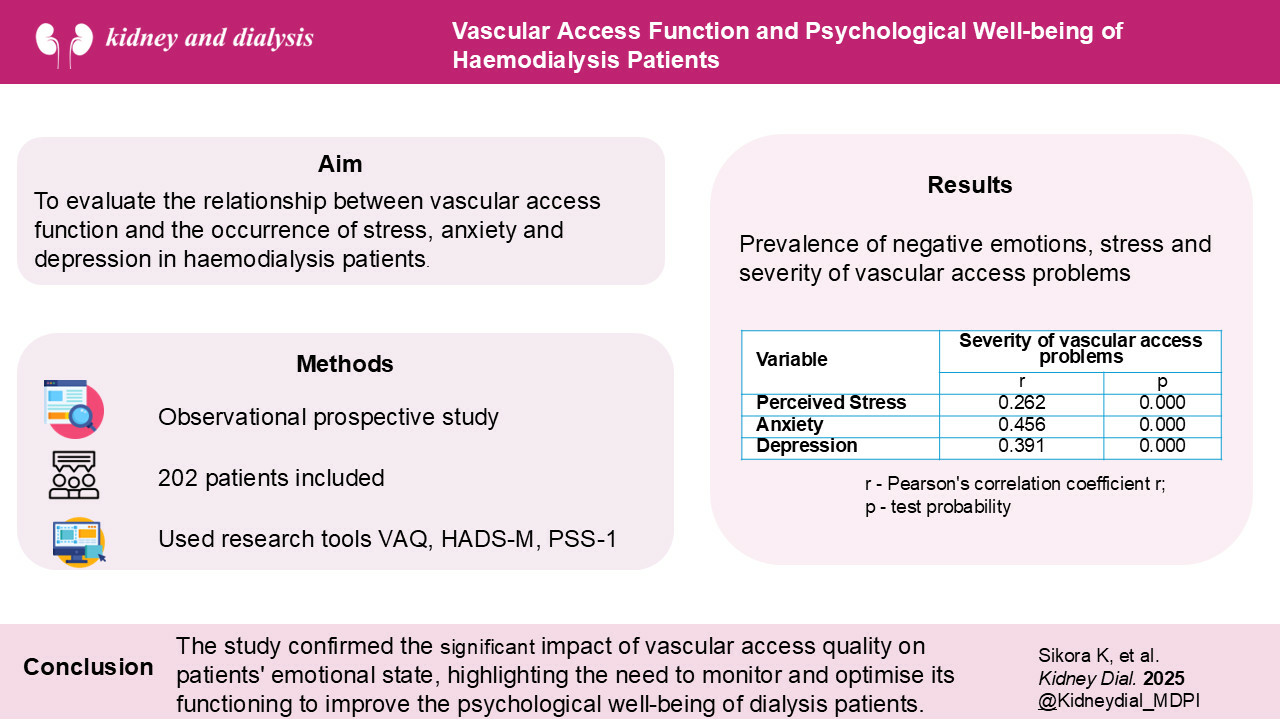 kidney and dialysis

Vascular Access Function and Psychological Well-being of Haemodialysis Patients

Aim

To evaluate the relationship between vascular access function and the occurrence of stress, anxiety and depression in haemodialysis patients.

Methods

Observational prospective study

202 patients included

Used research tools VAQ, HADS-M, PSS-1

Results

Prevalence of negative emotions, stress and severity of vascular access problems

| Variable | Severity of vascular access problems | |
|---|---|---|
| | r | p |
| Perceived Stress | 0.262 | 0.000 |
| Anxiety | 0.456 | 0.000 |
| Depression | 0.391 | 0.000 |

r - Pearson's correlation coefficient r;
p - test probability

Conclusion

The study confirmed the significant impact of vascular access quality on patients' emotional state, highlighting the need to monitor and optimise its functioning to improve the psychological well-being of dialysis patients.

Sikora K, et al.
Kidney Dial. 2025
@Kidneydial_MDPI